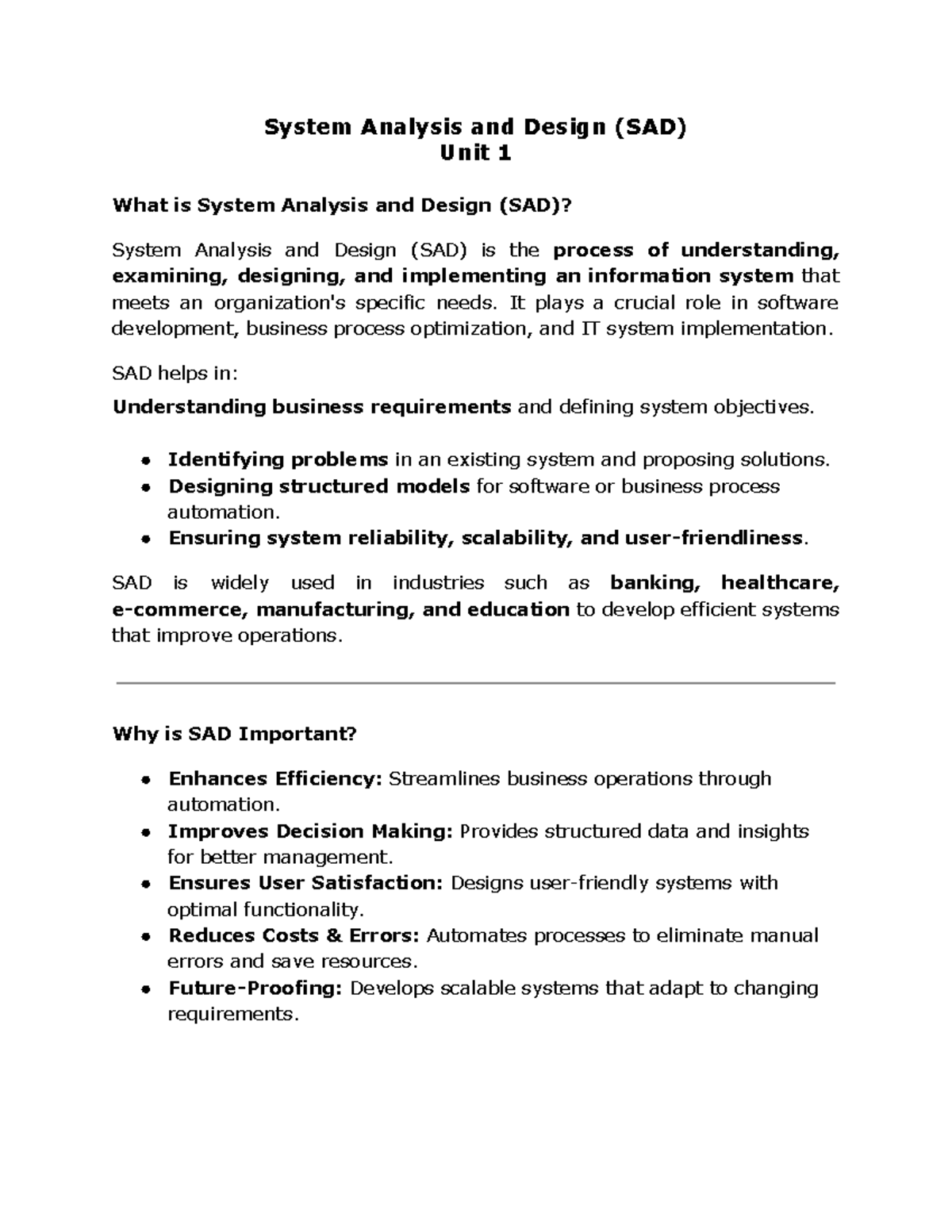 System Analysis and Design (SAD)
Unit 1

What is System Analysis and Design (SAD)?

System Analysis and Design (SAD) is the process of understanding, examining, designing, and implementing an information system that meets an organization's specific needs. It plays a crucial role in software development, business process optimization, and IT system implementation.

SAD helps in:

Understanding business requirements and defining system objectives.

• Identifying problems in an existing system and proposing solutions.
• Designing structured models for software or business process automation.
• Ensuring system reliability, scalability, and user-friendliness.

SAD is widely used in industries such as banking, healthcare, e-commerce, manufacturing, and education to develop efficient systems that improve operations.

Why is SAD Important?

• Enhances Efficiency: Streamlines business operations through automation.
• Improves Decision Making: Provides structured data and insights for better management.
• Ensures User Satisfaction: Designs user-friendly systems with optimal functionality.
• Reduces Costs & Errors: Automates processes to eliminate manual errors and save resources.
• Future-Proofing: Develops scalable systems that adapt to changing requirements.